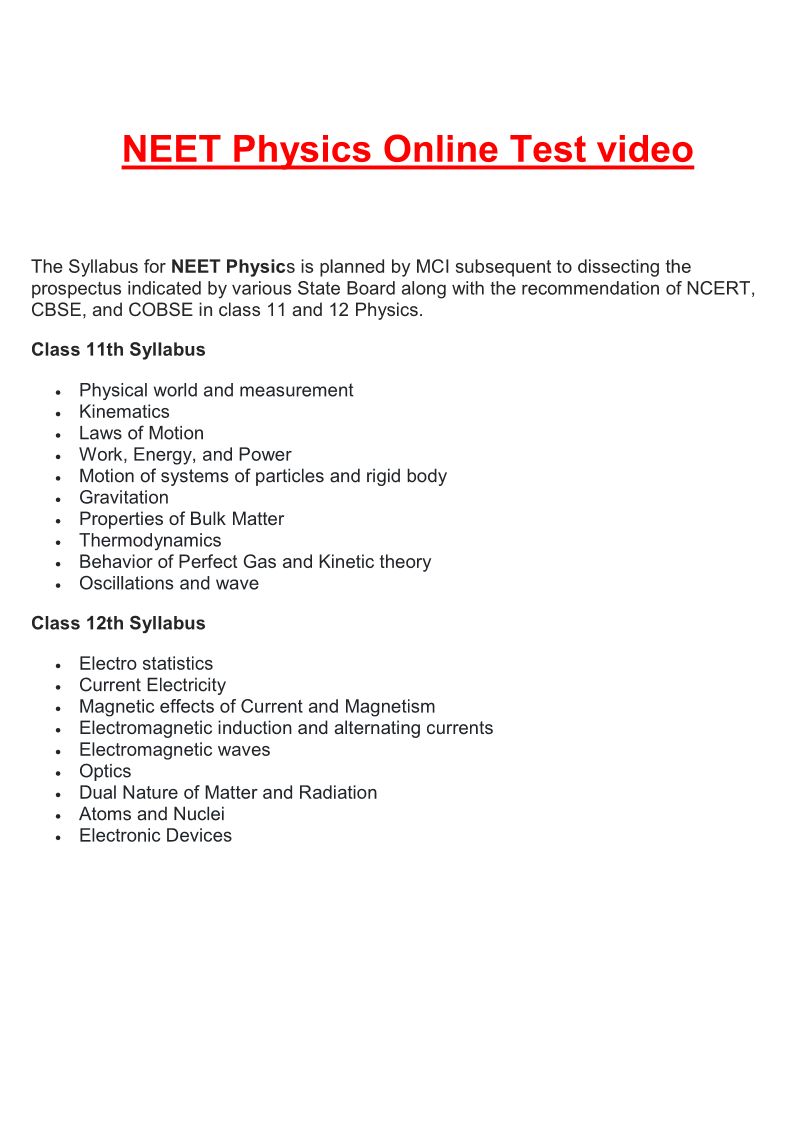 NEET Physics Online Test video

The Syllabus for NEET Physics is planned by MCI subsequent to dissecting the prospectus indicated by various State Board along with the recommendation of NCERT, CBSE, and COBSE in class 11 and 12 Physics.

Class 11th Syllabus

- Physical world and measurement
- Kinematics
- Laws of Motion
- Work, Energy, and Power
- Motion of systems of particles and rigid body
- Gravitation
- Properties of Bulk Matter
- Thermodynamics
- Behavior of Perfect Gas and Kinetic theory
- Oscillations and wave

Class 12th Syllabus

- Electro statistics
- Current Electricity
- Magnetic effects of Current and Magnetism
- Electromagnetic induction and alternating currents
- Electromagnetic waves
- Optics
- Dual Nature of Matter and Radiation
- Atoms and Nuclei
- Electronic Devices